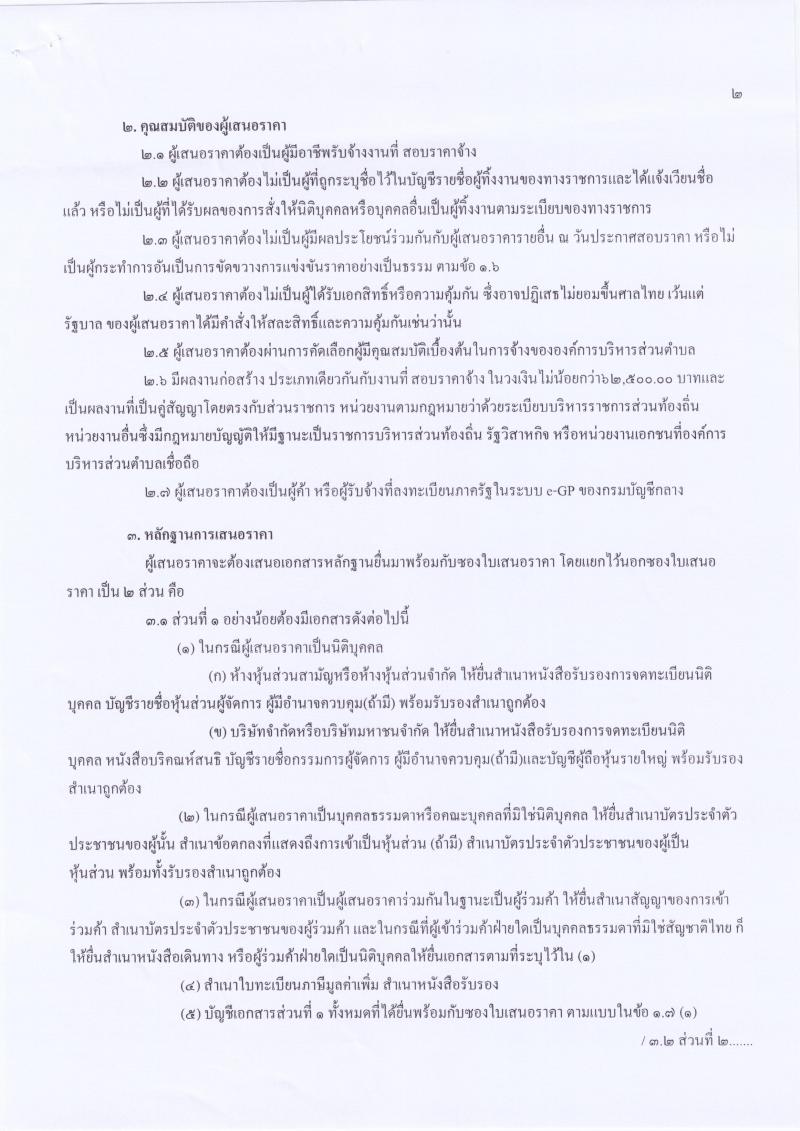 ๒

๒. คุณสมบัติของผู้เสนอราคา

๒.๑ ผู้เสนอราคาต้องเป็นผู้มีอาชีพรับจ้างงานที่ สอบราคาจ้าง

๒.๒ ผู้เสนอราคาต้องไม่เป็นผู้ที่ถูกระบุชื่อไว้ในบัญชีรายชื่อผู้ทิ้งงานของทางราชการและได้แจ้งเวียนชื่อแล้ว หรือไม่เป็นผู้ที่ได้รับผลของการสั่งให้นิติบุคคลหรือบุคคลอื่นเป็นผู้ทิ้งงานตามระเบียบของทางราชการ

๒.๓ ผู้เสนอราคาต้องไม่เป็นผู้มีผลประโยชน์ร่วมกันกับผู้เสนอราคารายอื่น ณ วันประกาศสอบราคา หรือไม่เป็นผู้กระทำการอันเป็นการขัดขวางการแข่งขันราคาอย่างเป็นธรรม ตามข้อ ๑.๖

๒.๔ ผู้เสนอราคาต้องไม่เป็นผู้ได้รับเอกสิทธิ์หรือความคุ้มกัน ซึ่งอาจปฏิเสธไม่ยอมขึ้นศาลไทย เว้นแต่รัฐบาล ของผู้เสนอราคาได้มีคำสั่งให้สละสิทธิ์และความคุ้มกันเช่นว่านั้น

๒.๕ ผู้เสนอราคาต้องผ่านการคัดเลือกผู้มีคุณสมบัติเบื้องต้นในการจ้างขององค์การบริหารส่วนตำบล

๒.๖ มีผลงานก่อสร้าง ประเภทเดียวกันกับงานที่ สอบราคาจ้าง ในวงเงินไม่น้อยกว่า๖๒,๕๐๐.๐๐ บาทและเป็นผลงานที่เป็นคู่สัญญาโดยตรงกับส่วนราชการ หน่วยงานตามกฎหมายว่าด้วยระเบียบบริหารราชการส่วนท้องถิ่น หน่วยงานอื่นซึ่งมีกฎหมายบัญญัติให้มีฐานะเป็นราชการบริหารส่วนท้องถิ่น รัฐวิสาหกิจ หรือหน่วยงานเอกชนที่องค์การบริหารส่วนตำบลเชื่อถือ

๒.๗ ผู้เสนอราคาต้องเป็นผู้ค้า หรือผู้รับจ้างที่ลงทะเบียนภาครัฐในระบบ e-GP ของกรมบัญชีกลาง

๓. หลักฐานการเสนอราคา

ผู้เสนอราคาจะต้องเสนอเอกสารหลักฐานยื่นมาพร้อมกับซองใบเสนอราคา โดยแยกไว้นอกซองใบเสนอราคา เป็น ๒ ส่วน คือ

๓.๑ ส่วนที่ ๑ อย่างน้อยต้องมีเอกสารดังต่อไปนี้

(๑) ในกรณีผู้เสนอราคาเป็นนิติบุคคล

(ก) ห้างหุ้นส่วนสามัญหรือห้างหุ้นส่วนจำกัด ให้ยื่นสำเนาหนังสือรับรองการจดทะเบียนนิติบุคคล บัญชีรายชื่อหุ้นส่วนผู้จัดการ ผู้มีอำนาจควบคุม(ถ้ามี) พร้อมรับรองสำเนาถูกต้อง

(ข) บริษัทจำกัดหรือบริษัทมหาชนจำกัด ให้ยื่นสำเนาหนังสือรับรองการจดทะเบียนนิติบุคคล หนังสือบริคณห์สนธิ บัญชีรายชื่อกรรมการผู้จัดการ ผู้มีอำนาจควบคุม(ถ้ามี)และบัญชีผู้ถือหุ้นรายใหญ่ พร้อมรับรองสำเนาถูกต้อง

(๒) ในกรณีผู้เสนอราคาเป็นบุคคลธรรมดาหรือคณะบุคคลที่มิใช่นิติบุคคล ให้ยื่นสำเนาบัตรประจำตัวประชาชนของผู้นั้น สำเนาข้อตกลงที่แสดงถึงการเข้าเป็นหุ้นส่วน (ถ้ามี) สำเนาบัตรประจำตัวประชาชนของผู้เป็นหุ้นส่วน พร้อมทั้งรับรองสำเนาถูกต้อง

(๓) ในกรณีผู้เสนอราคาเป็นผู้เสนอราคาร่วมกันในฐานะเป็นผู้ร่วมค้า ให้ยื่นสำเนาสัญญาของการเข้าร่วมค้า สำเนาบัตรประจำตัวประชาชนของผู้ร่วมค้า และในกรณีที่ผู้เข้าร่วมค้าฝ่ายใดเป็นบุคคลธรรมดาที่มิใช่สัญชาติไทย ก็ให้ยื่นสำเนาหนังสือเดินทาง หรือผู้ร่วมค้าฝ่ายใดเป็นนิติบุคคลให้ยื่นเอกสารตามที่ระบุไว้ใน (๑)

(๔) สำเนาใบทะเบียนภาษีมูลค่าเพิ่ม สำเนาหนังสือรับรอง

(๕) บัญชีเอกสารส่วนที่ ๑ ทั้งหมดที่ได้ยื่นพร้อมกับซองใบเสนอราคา ตามแบบในข้อ ๑.๗ (๑)

/ ๓.๒ ส่วนที่ ๒.......